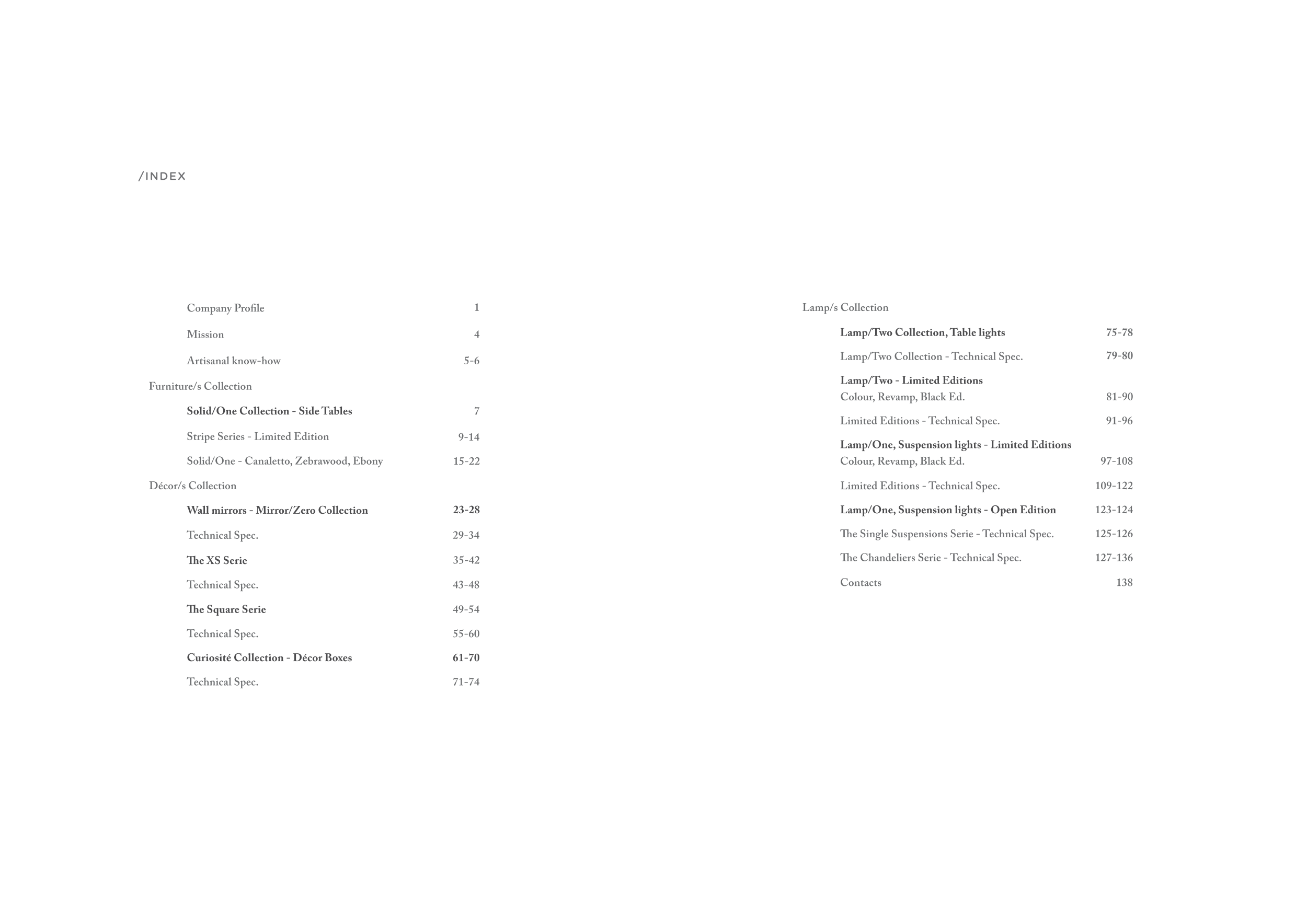 /INDEX

Company Profile 1

Mission 4

Artisanal know-how 5-6

Furniture/s Collection

Solid/One Collection - Side Tables 7

Stripe Series - Limited Edition 9-14

Solid/One - Canaletto, Zebrawood, Ebony 15-22

Décor/s Collection

Wall mirrors - Mirror/Zero Collection 23-28

Technical Spec. 29-34

The XS Serie 35-42

Technical Spec. 43-48

The Square Serie 49-54

Technical Spec. 55-60

Curiosité Collection - Décor Boxes 61-70

Technical Spec. 71-74

Lamp/s Collection

Lamp/Two Collection, Table lights 75-78

Lamp/Two Collection - Technical Spec. 79-80

Lamp/Two - Limited Editions
Colour, Revamp, Black Ed. 81-90

Limited Editions - Technical Spec. 91-96

Lamp/One, Suspension lights - Limited Editions
Colour, Revamp, Black Ed. 97-108

Limited Editions - Technical Spec. 109-122

Lamp/One, Suspension lights - Open Edition 123-124

The Single Suspensions Serie - Technical Spec. 125-126

The Chandeliers Serie - Technical Spec. 127-136

Contacts 138